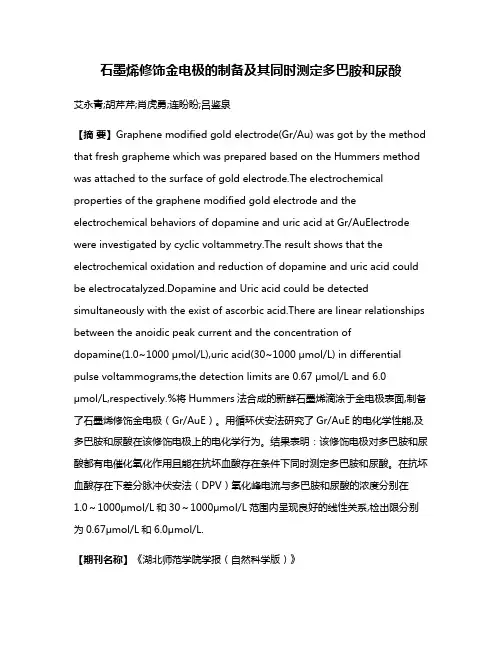 石墨烯修饰金电极的制备及其同时测定多巴胺和尿酸

艾永青;胡芹芹;肖虎勇;连盼盼;吕鉴泉

【摘 要】Graphene modified gold electrode(Gr/Au) was got by the method that fresh grapheme which was prepared based on the Hummers method was attached to the surface of gold electrode.The electrochemical properties of the graphene modified gold electrode and the electrochemical behaviors of dopamine and uric acid at Gr/AuElectrode were investigated by cyclic voltammetry.The result shows that the electrochemical oxidation and reduction of dopamine and uric acid could be electrocatalyzed.Dopamine and Uric acid could be detected simultaneously with the exist of ascorbic acid.There are linear relationships between the anoidic peak current and the concentration of dopamine(1.0~1000 μmol/L),uric acid(30~1000 μmol/L) in differential pulse voltammograms,the detection limits are 0.67 μmol/L and 6.0 μmol/L,respectively.%将 Hummers 法合成的新鲜石墨烯滴涂于金电极表面,制备了石墨烯修饰金电极（Gr/AuE）。用循环伏安法研究了 Gr/AuE 的电化学性能,及多巴胺和尿酸在该修饰电极上的电化学行为。结果表明：该修饰电极对多巴胺和尿酸都有电催化氧化作用且能在抗坏血酸存在条件下同时测定多巴胺和尿酸。在抗坏血酸存在下差分脉冲伏安法（DPV）氧化峰电流与多巴胺和尿酸的浓度分别在 1.0～1000μmol/L 和 30～1000μmol/L 范围内呈现良好的线性关系,检出限分别为 0.67μmol/L 和 6.0μmol/L.

【期刊名称】《湖北师范学院学报（自然科学版）》